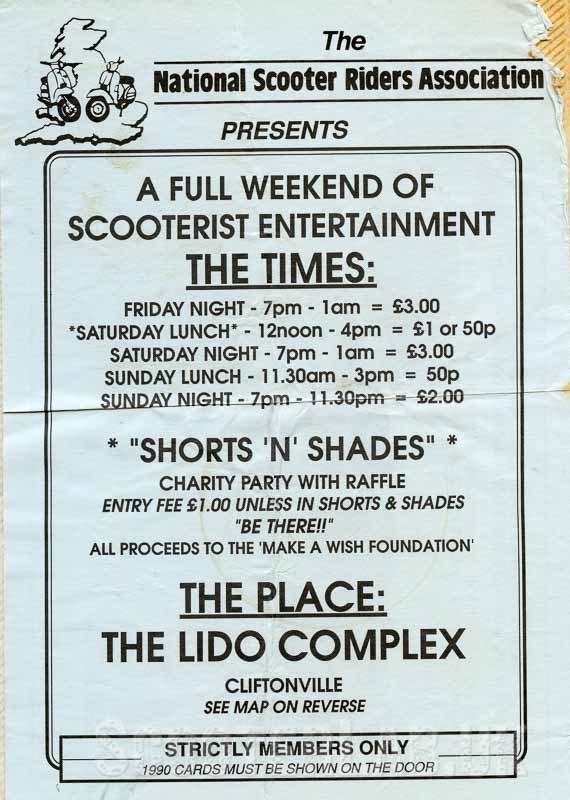 The

National Scooter Riders Association

PRESENTS

A FULL WEEKEND OF SCOOTERIST ENTERTAINMENT

THE TIMES:

FRIDAY NIGHT - 7pm - 1am = £3.00
*SATURDAY LUNCH* - 12noon - 4pm = £1 or 50p
SATURDAY NIGHT - 7pm - 1am = £3.00
SUNDAY LUNCH - 11.30am - 3pm = 50p
SUNDAY NIGHT - 7pm - 11.30pm = £2.00

* "SHORTS 'N' SHADES" *

CHARITY PARTY WITH RAFFLE
ENTRY FEE £1.00 UNLESS IN SHORTS & SHADES
"BE THERE!!"
ALL PROCEEDS TO THE 'MAKE A WISH FOUNDATION'

THE PLACE:

THE LIDO COMPLEX

CLIFTONVILLE
SEE MAP ON REVERSE

STRICTLY MEMBERS ONLY
1990 CARDS MUST BE SHOWN ON THE DOOR